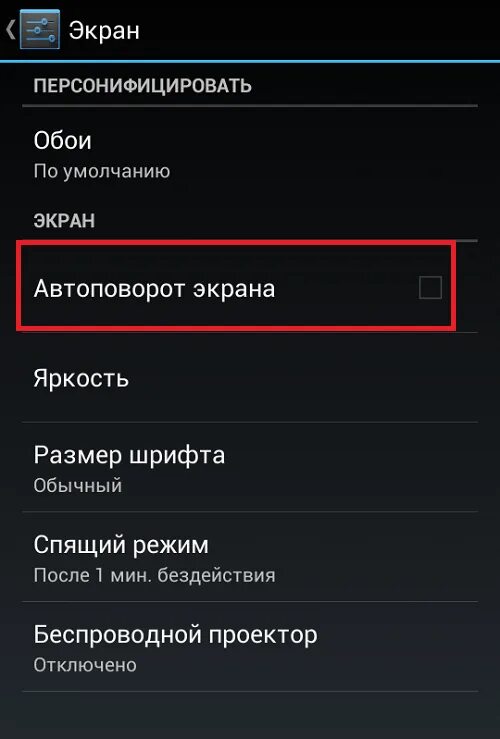 Экран

ПЕРСОНИФИЦИРОВАТЬ

Обои
По умолчанию

ЭКРАН

Автоповорот экрана

Яркость

Размер шрифта
Обычный

Спящий режим
После 1 мин. бездействия

Беспроводной проектор
Отключено